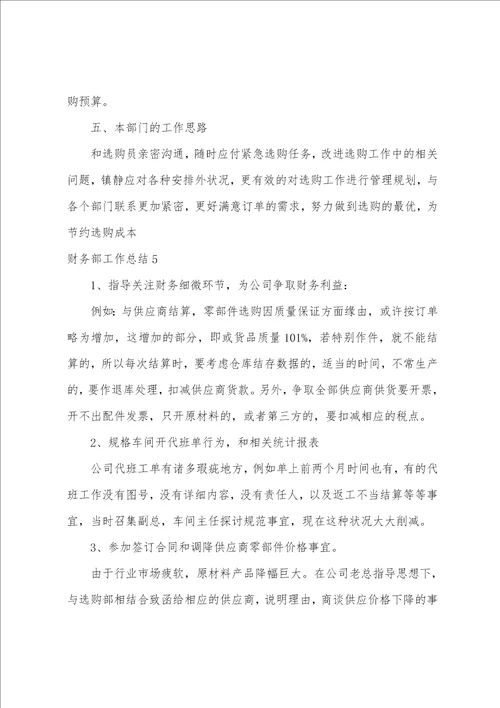 购预算。

五、本部门的工作思路

和选购员亲密沟通，随时应付紧急选购任务，改进选购工作中的相关问题，镇静应对各种安排外状况，更有效的对选购工作进行管理规划，与各个部门联系更加紧密，更好满意订单的需求，努力做到选购的最优，为节约选购成本

财务部工作总结5

1、指导关注财务细微环节，为公司争取财务利益：

例如：与供应商结算，零部件选购因质量保证方面缘由，或许按订单略为增加，这增加的部分，即或货品质量101%，若特别作件，就不能结算的，所以每次结算时，要考虑仓库结存数据的，适当的时间，不常生产的，要作退库处理，扣减供应商货款。另外，争取全部供应商供货要开票，开不出配件发票，只开原材料的，或者第三方的，要扣减相应的税点。

2、规格车间开代班单行为，和相关统计报表

公司代班工单有诸多瑕疵地方，例如单上前两个月时间也有，有的代班工作没有图号，没有详细内容，没有责任人，以及返工不当结算等等事宜，当时召集副总，车间主任探讨规范事宜，现在这种状况大大削减。

3、参加签订合同和调降供应商零部件价格事宜。

由于行业市场疲软，原材料产品降幅巨大。在公司老总指导思想下，与选购部相结合致函给相应的供应商，说明理由，商谈供应价格下降的事